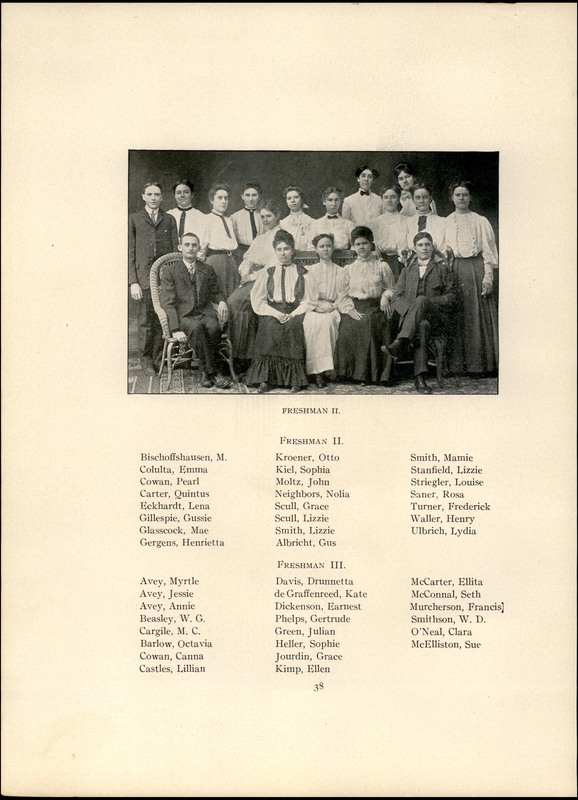 FRESHMAN II.

FRESHMAN II.

Bischoffshausen, M.
Colulta, Emma
Cowan, Pearl
Carter, Quintus
Eckhardt, Lena
Gillespie, Gussie
Glasscock, Mae
Gergens, Henrietta

Kroener, Otto
Kiel, Sophia
Moltz, John
Neighbors, Nolia
Scull, Grace
Scull, Lizzie
Smith, Lizzie
Albricht, Gus

Smith, Mamie
Stanfield, Lizzie
Striegler, Louise
Saner, Rosa
Turner, Frederick
Waller, Henry
Ulbrich, Lydia

FRESHMAN III.

Avey, Myrtle
Avey, Jessie
Avey, Annie
Beasley, W. G.
Cargile, M. C.
Barlow, Octavia
Cowan, Canna
Castles, Lillian

Davis, Drunnetta
de Graffenreed, Kate
Dickenson, Earnest
Phelps, Gertrude
Green, Julian
Heller, Sophie
Jourdin, Grace
Kimp, Ellen

McCarter, Ellita
McConnal, Seth
Murcherson, Francis]
Smithson, W. D.
O'Neal, Clara
McElliston, Sue

38